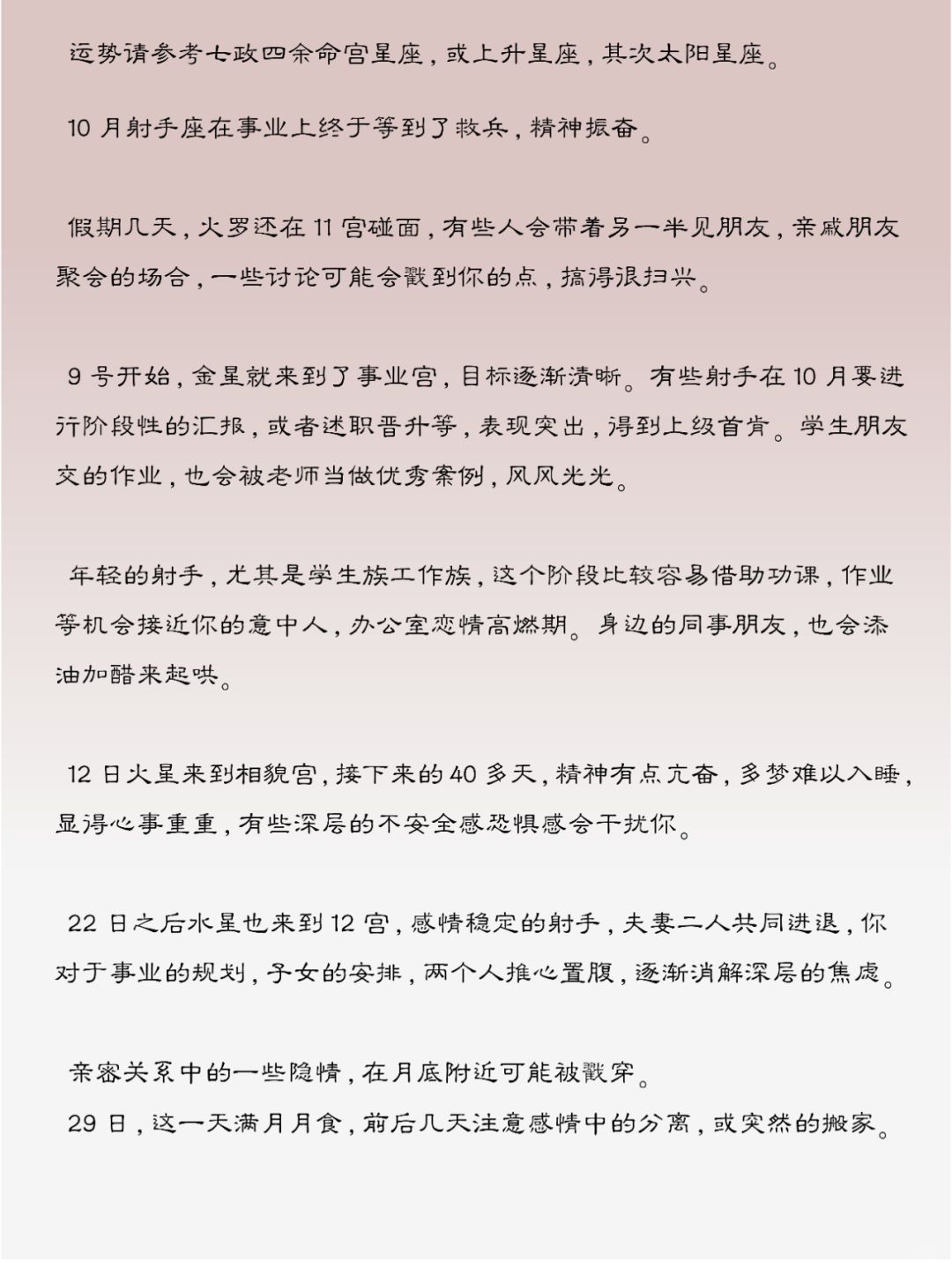 运势请参考七政四余命宫星座，或上升星座，其次太阳星座。

10 月射手座在事业上终于等到了救兵，精神振奋。

假期几天，火罗还在 11 宫碰面，有些人会带着另一半见朋友，亲戚朋友聚会的场合，一些讨论可能会戳到你的点，搞得很扫兴。

9 号开始，金星就来到了事业宫，目标逐渐清晰。有些射手在 10 月要进行阶段性的汇报，或者述职晋升等，表现突出，得到上级首肯。学生朋友交的作业，也会被老师当做优秀案例，风风光光。

年轻的射手，尤其是学生族工作族，这个阶段比较容易借助功课，作业等机会接近你的意中人，办公室恋情高燃期。身边的同事朋友，也会添油加醋来起哄。

12 日火星来到相貌宫，接下来的 40 多天，精神有点亢奋，多梦难以入睡，显得心事重重，有些深层的不安全感恐惧感会干扰你。

22 日之后水星也来到 12 宫，感情稳定的射手，夫妻二人共同进退，你对于事业的规划，子女的安排，两个人推心置腹，逐渐消解深层的焦虑。

亲密关系中的一些隐情，在月底附近可能被戳穿。
29 日，这一天满月月食，前后几天注意感情中的分离，或突然的搬家。